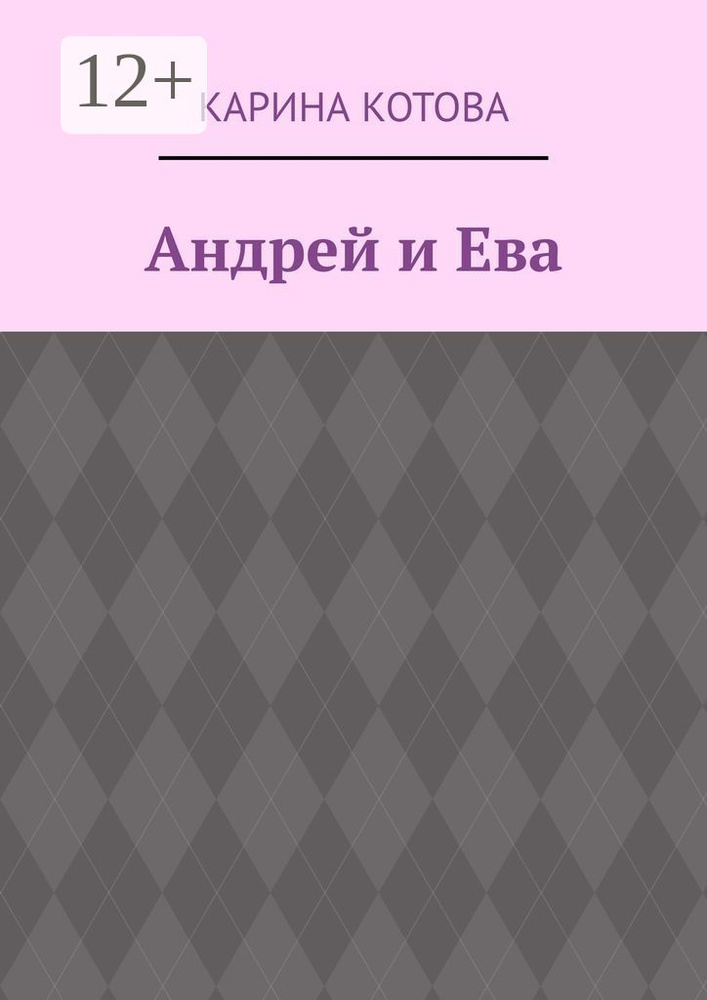 12+

КАРИНА КОТОВА

Андрей и Ева